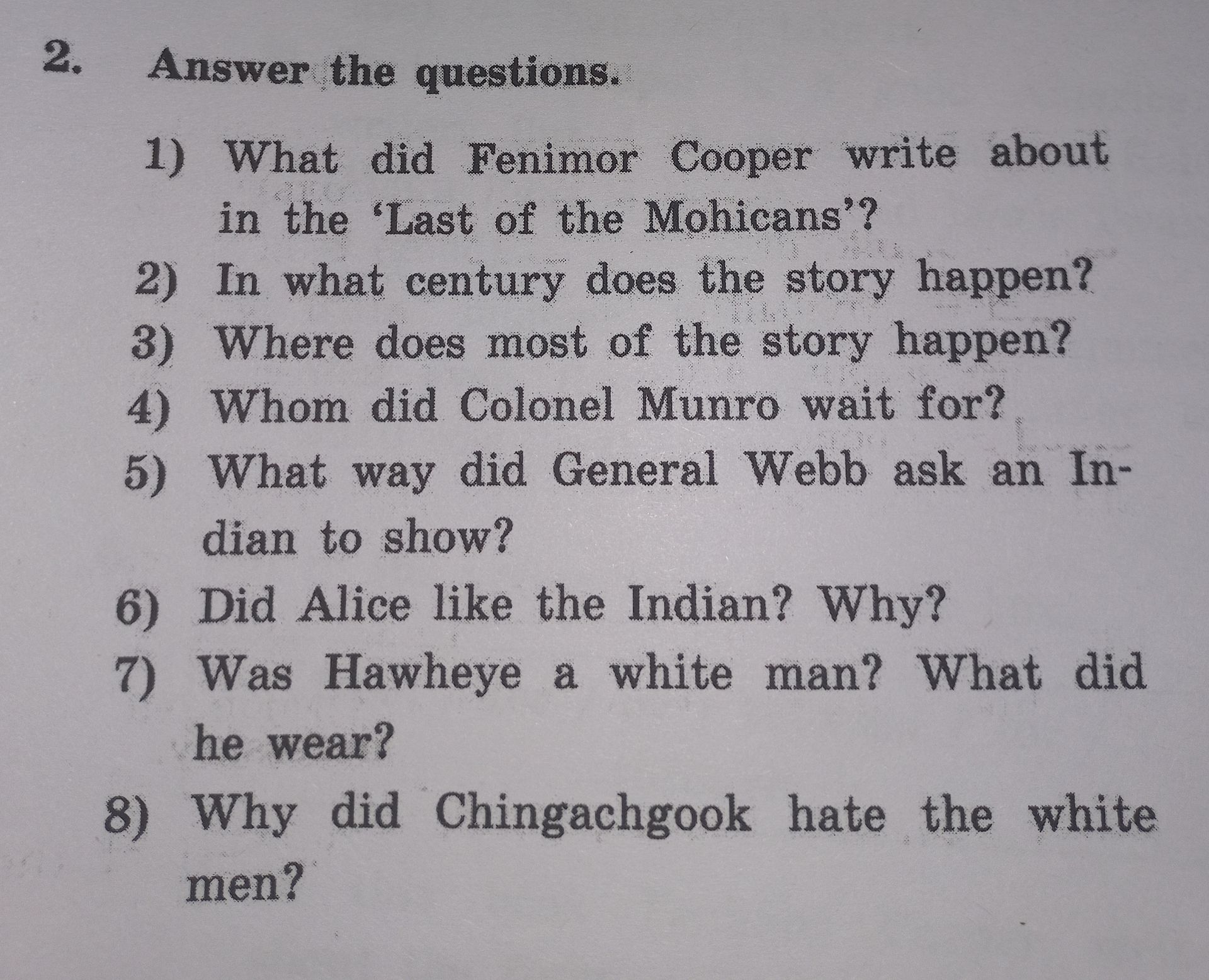 2. Answer the questions.

1) What did Fenimor Cooper write about in the 'Last of the Mohicans'?
2) In what century does the story happen?
3) Where does most of the story happen?
4) Whom did Colonel Munro wait for?
5) What way did General Webb ask an Indian to show?
6) Did Alice like the Indian? Why?
7) Was Hawheye a white man? What did he wear?
8) Why did Chingachgook hate the white men?